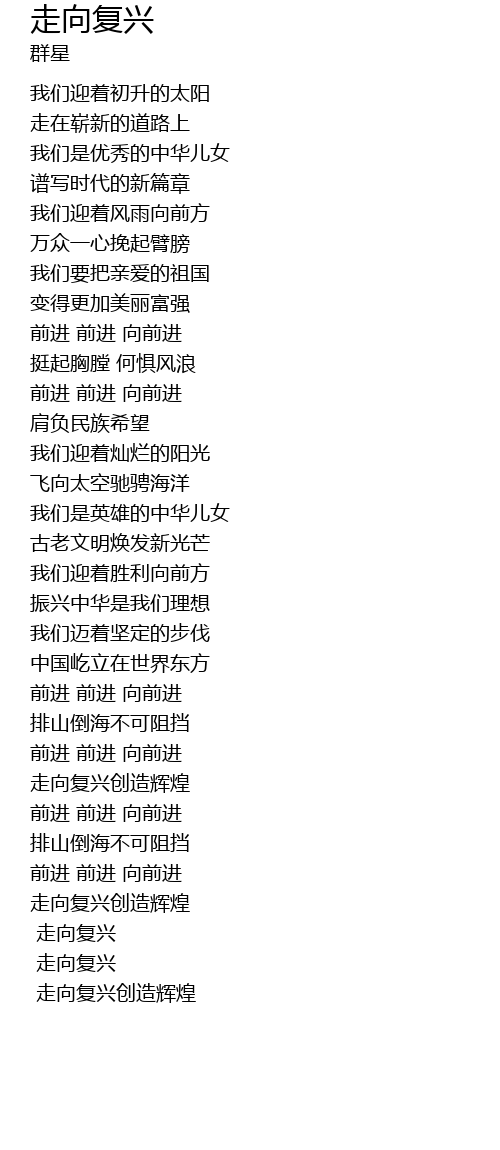 走向复兴
群星

我们迎着初升的太阳
走在崭新的道路上
我们是优秀的中华儿女
谱写时代的新篇章
我们迎着风雨向前方
万众一心挽起臂膀
我们要把亲爱的祖国
变得更加美丽富强
前进 前进 向前进
挺起胸膛 何惧风浪
前进 前进 向前进
肩负民族希望
我们迎着灿烂的阳光
飞向太空驰骋海洋
我们是英雄的中华儿女
古老文明焕发新光芒
我们迎着胜利向前方
振兴中华是我们理想
我们迈着坚定的步伐
中国屹立在世界东方
前进 前进 向前进
排山倒海不可阻挡
前进 前进 向前进
走向复兴创造辉煌
前进 前进 向前进
排山倒海不可阻挡
前进 前进 向前进
走向复兴创造辉煌
走向复兴
走向复兴
走向复兴创造辉煌